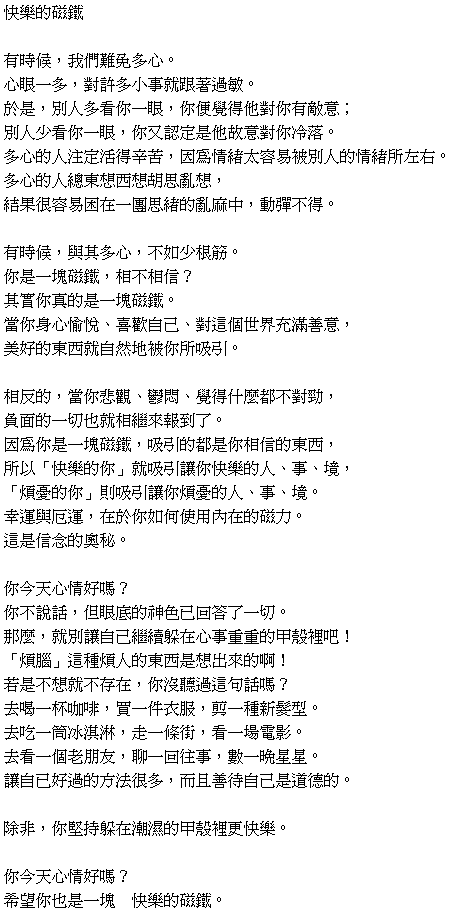 快樂的磁鐵

有時候，我們難免多心。
心眼一多，對許多小事就跟著過敏。
於是，別人多看你一眼，你便覺得他對你有敵意；
別人少看你一眼，你又認定是他故意對你冷落。
多心的人注定活得辛苦，因為情緒太容易被別人的情緒所左右。
多心的人總東想西想胡思亂想，
結果很容易困在一團思緒的亂麻中，動彈不得。

有時候，與其多心，不如少根筋。
你是一塊磁鐵，相不相信？
其實你真的是一塊磁鐵。
當你身心愉悅、喜歡自己、對這個世界充滿善意，
美好的東西就自然地被你所吸引。

相反的，當你悲觀、鬱悶、覺得什麼都不對勁，
負面的一切也就相繼來報到了。
因為你是一塊磁鐵，吸引的都是你相信的東西，
所以「快樂的你」就吸引讓你快樂的人、事、境，
「煩憂的你」則吸引讓你煩憂的人、事、境。
幸運與厄運，在於你如何使用內在的磁力。
這是信念的奧秘。

你今天心情好嗎？
你不說話，但眼底的神色已回答了一切。
那麼，就別讓自己繼續躲在心事重重的甲殼裡吧！
「煩惱」這種煩人的東西是想出來的啊！
若是不想就不存在，你沒聽過這句話嗎？
去喝一杯咖啡，買一件衣服，剪一種新髮型。
去吃一筒冰淇淋，走一條街，看一場電影。
去看一個老朋友，聊一回往事，數一晚星星。
讓自己好過的方法很多，而且善待自己是道德的。

除非，你堅持躲在潮濕的甲殼裡更快樂。

你今天心情好嗎？
希望你也是一塊　快樂的磁鐵。